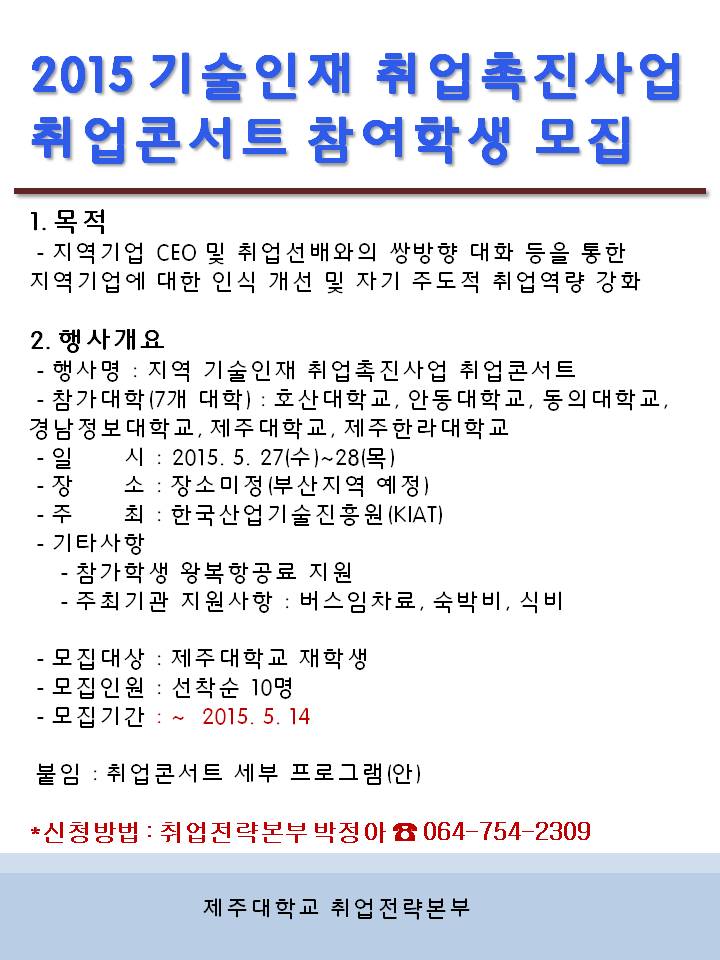 2015 기술인재 취업촉진사업 취업콘서트 참여학생 모집

1. 목적
- 지역기업 CEO 및 취업선배와의 쌍방향 대화 등을 통한 지역기업에 대한 인식 개선 및 자기 주도적 취업역량 강화

2. 행사개요
- 행사명 : 지역 기술인재 취업촉진사업 취업콘서트
- 참가대학(7개 대학) : 호산대학교, 안동대학교, 동의대학교, 경남정보대학교, 제주대학교, 제주한라대학교
- 일 시 : 2015. 5. 27(수)~28(목)
- 장 소 : 장소미정(부산지역 예정)
- 주 최 : 한국산업기술진흥원(KIAT)
- 기타사항
- 참가학생 왕복항공료 지원
- 주최기관 지원사항 : 버스임차료, 숙박비, 식비

- 모집대상 : 제주대학교 재학생
- 모집인원 : 선착순 10명
- 모집기간 : ~ 2015. 5. 14

붙임 : 취업콘서트 세부 프로그램(안)

*신청방법 : 취업전략본부 박정아 ☎ 064-754-2309

제주대학교 취업전략본부